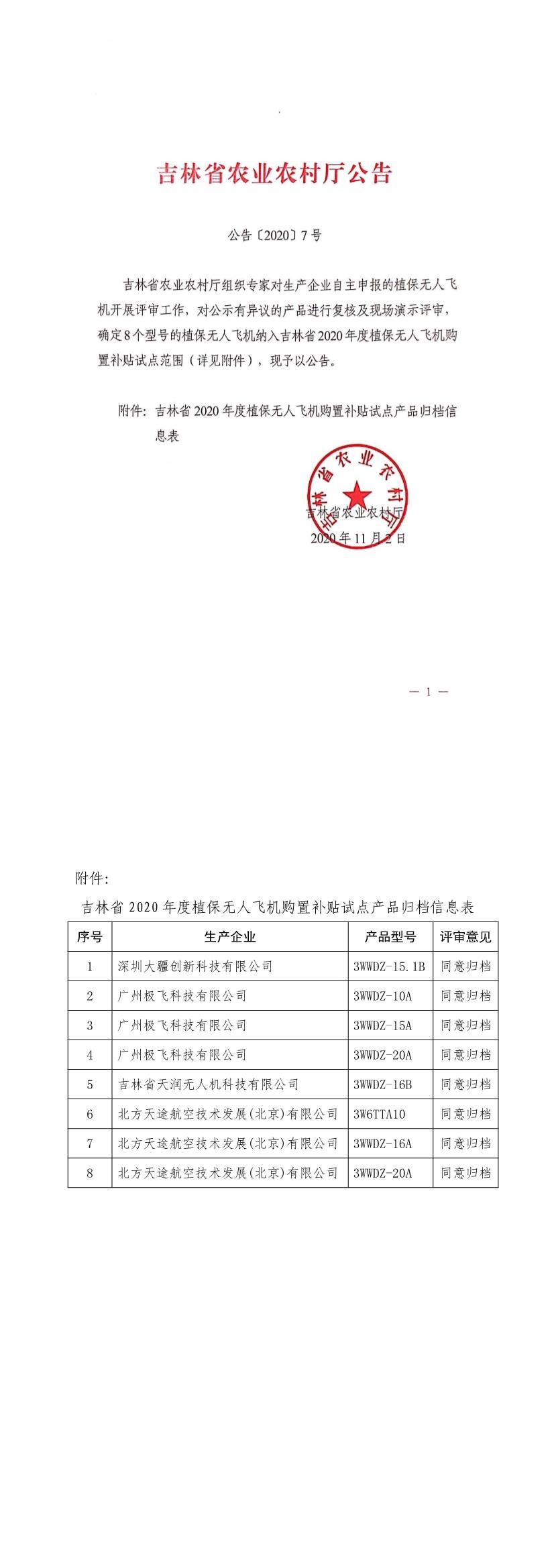 吉林省农业农村厅公告

公告〔2020〕7号

吉林省农业农村厅组织专家对生产企业自主申报的植保无人飞机开展评审工作，对公示有异议的产品进行复核及现场演示评审，确定8个型号的植保无人飞机纳入吉林省2020年度植保无人飞机购置补贴试点范围（详见附件），现予以公告。

附件：吉林省2020年度植保无人飞机购置补贴试点产品归档信息表

吉林省农业农村厅

吉林省农业农村厅
2020年11月2日

— 1 —

附件：

吉林省2020年度植保无人飞机购置补贴试点产品归档信息表

| 序号 | 生产企业 | 产品型号 | 评审意见 |
|---|---|---|---|
| 1 | 深圳大疆创新科技有限公司 | 3WWDZ-15.1B | 同意归档 |
| 2 | 广州极飞科技有限公司 | 3WWDZ-10A | 同意归档 |
| 3 | 广州极飞科技有限公司 | 3WWDZ-15A | 同意归档 |
| 4 | 广州极飞科技有限公司 | 3WWDZ-20A | 同意归档 |
| 5 | 吉林省天润无人机科技有限公司 | 3WWDZ-16B | 同意归档 |
| 6 | 北方天途航空技术发展(北京)有限公司 | 3W6TTA10 | 同意归档 |
| 7 | 北方天途航空技术发展(北京)有限公司 | 3WWDZ-16A | 同意归档 |
| 8 | 北方天途航空技术发展(北京)有限公司 | 3WWDZ-20A | 同意归档 |